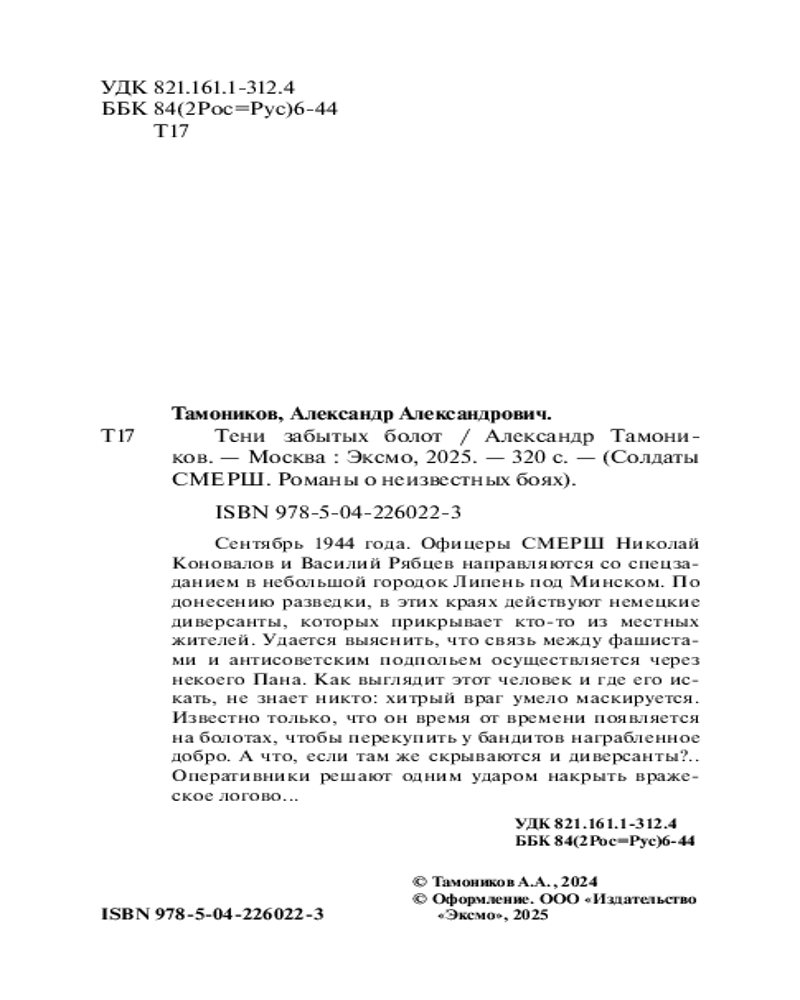 УДК 821.161.1-312.4
ББК 84(2Рос=Рус)6-44
Т17

Тамоников, Александр Александрович.

Т17 Тени забытых болот / Александр Тамоников. — Москва : Эксмо, 2025. — 320 с. — (Солдаты СМЕРШ. Романы о неизвестных боях).

ISBN 978-5-04-226022-3

Сентябрь 1944 года. Офицеры СМЕРШ Николай Коновалов и Василий Рябцев направляются со спецзаданием в небольшой городок Липень под Минском. По донесению разведки, в этих краях действуют немецкие диверсанты, которых прикрывает кто-то из местных жителей. Удается выяснить, что связь между фашистами и антисоветским подпольем осуществляется через некоего Пана. Как выглядит этот человек и где его искать, не знает никто: хитрый враг умело маскируется. Известно только, что он время от времени появляется на болотах, чтобы перекупить у бандитов награбленное добро. А что, если там же скрываются и диверсанты?.. Оперативники решают одним ударом накрыть вражеское логово...

УДК 821.161.1-312.4
ББК 84(2Рос=Рус)6-44

© Тамоников А.А., 2024
© Оформление. ООО «Издательство «Эксмо», 2025

ISBN 978-5-04-226022-3